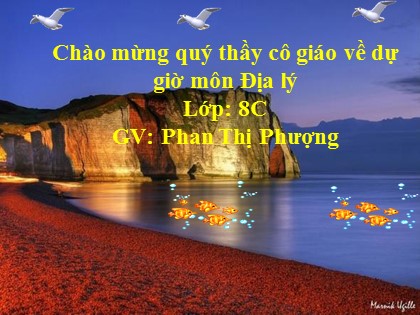 Chào mừng quý thầy cô giáo về dự giờ môn Địa lý

Lớp: 8C

GV: Phan Thị Phượng

Marnik Ugille